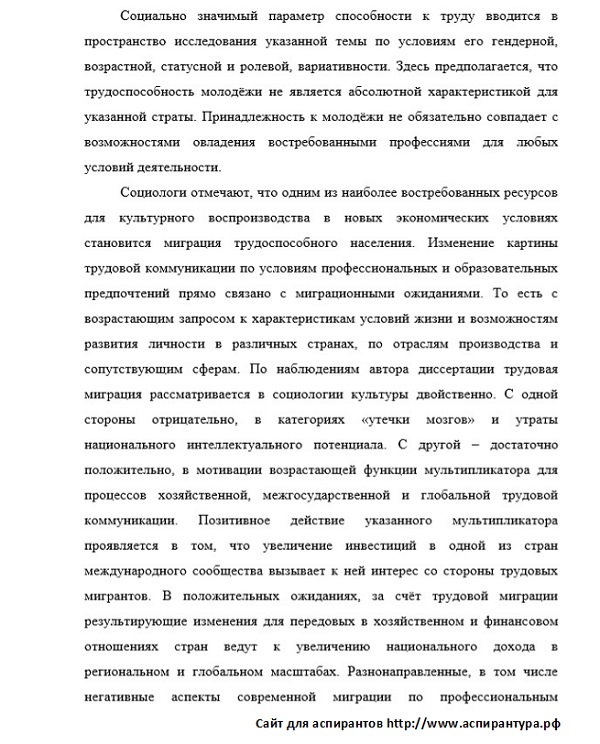 Социально значимый параметр способности к труду вводится в пространство исследования указанной темы по условиям его гендерной, возрастной, статусной и ролевой, вариативности. Здесь предполагается, что трудоспособность молодёжи не является абсолютной характеристикой для указанной страты. Принадлежность к молодёжи не обязательно совпадает с возможностями овладения востребованными профессиями для любых условий деятельности.

Социологи отмечают, что одним из наиболее востребованных ресурсов для культурного воспроизводства в новых экономических условиях становится миграция трудоспособного населения. Изменение картины трудовой коммуникации по условиям профессиональных и образовательных предпочтений прямо связано с миграционными ожиданиями. То есть с возрастающим запросом к характеристикам условий жизни и возможностям развития личности в различных странах, по отраслям производства и сопутствующим сферам. По наблюдениям автора диссертации трудовая миграция рассматривается в социологии культуры двойственно. С одной стороны отрицательно, в категориях «утечки мозгов» и утраты национального интеллектуального потенциала. С другой – достаточно положительно, в мотивации возрастающей функции мультипликатора для процессов хозяйственной, межгосударственной и глобальной трудовой коммуникации. Позитивное действие указанного мультипликатора проявляется в том, что увеличение инвестиций в одной из стран международного сообщества вызывает к ней интерес со стороны трудовых мигрантов. В положительных ожиданиях, за счёт трудовой миграции результирующие изменения для передовых в хозяйственном и финансовом отношениях стран ведут к увеличению национального дохода в региональном и глобальном масштабах. Разнонаправленные, в том числе негативные аспекты современной миграции по профессиональным

Сайт для аспирантов http://www.аспирантура.рф